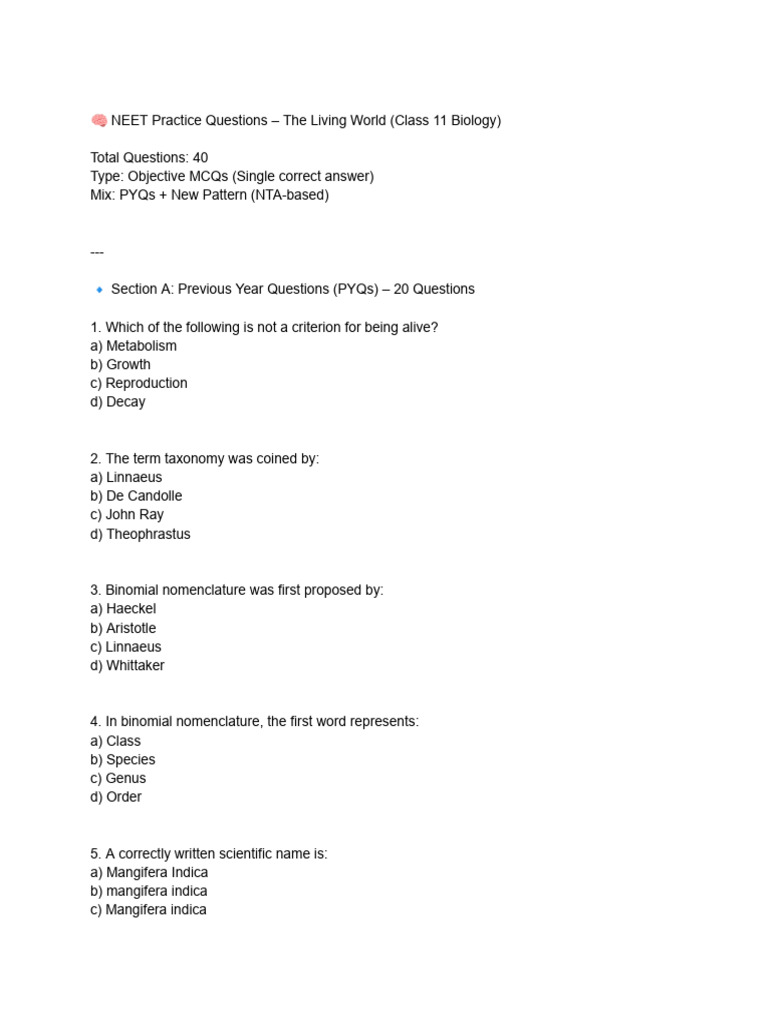 🧠 NEET Practice Questions – The Living World (Class 11 Biology)

Total Questions: 40
Type: Objective MCQs (Single correct answer)
Mix: PYQs + New Pattern (NTA-based)

---

🔹 Section A: Previous Year Questions (PYQs) – 20 Questions

1. Which of the following is not a criterion for being alive?
a) Metabolism
b) Growth
c) Reproduction
d) Decay

2. The term taxonomy was coined by:
a) Linnaeus
b) De Candolle
c) John Ray
d) Theophrastus

3. Binomial nomenclature was first proposed by:
a) Haeckel
b) Aristotle
c) Linnaeus
d) Whittaker

4. In binomial nomenclature, the first word represents:
a) Class
b) Species
c) Genus
d) Order

5. A correctly written scientific name is:
a) Mangifera Indica
b) mangifera indica
c) Mangifera indica